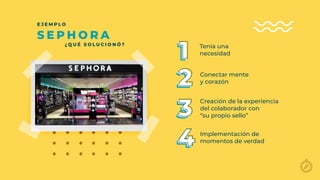 EJEMPLO

SEPHORA

¿QUÉ SOLUCIONÓ?

SEPHORA

1 Tenía una necesidad

2 Conectar mente y corazón

3 Creación de la experiencia del colaborador con "su propio sello"

4 Implementación de momentos de verdad